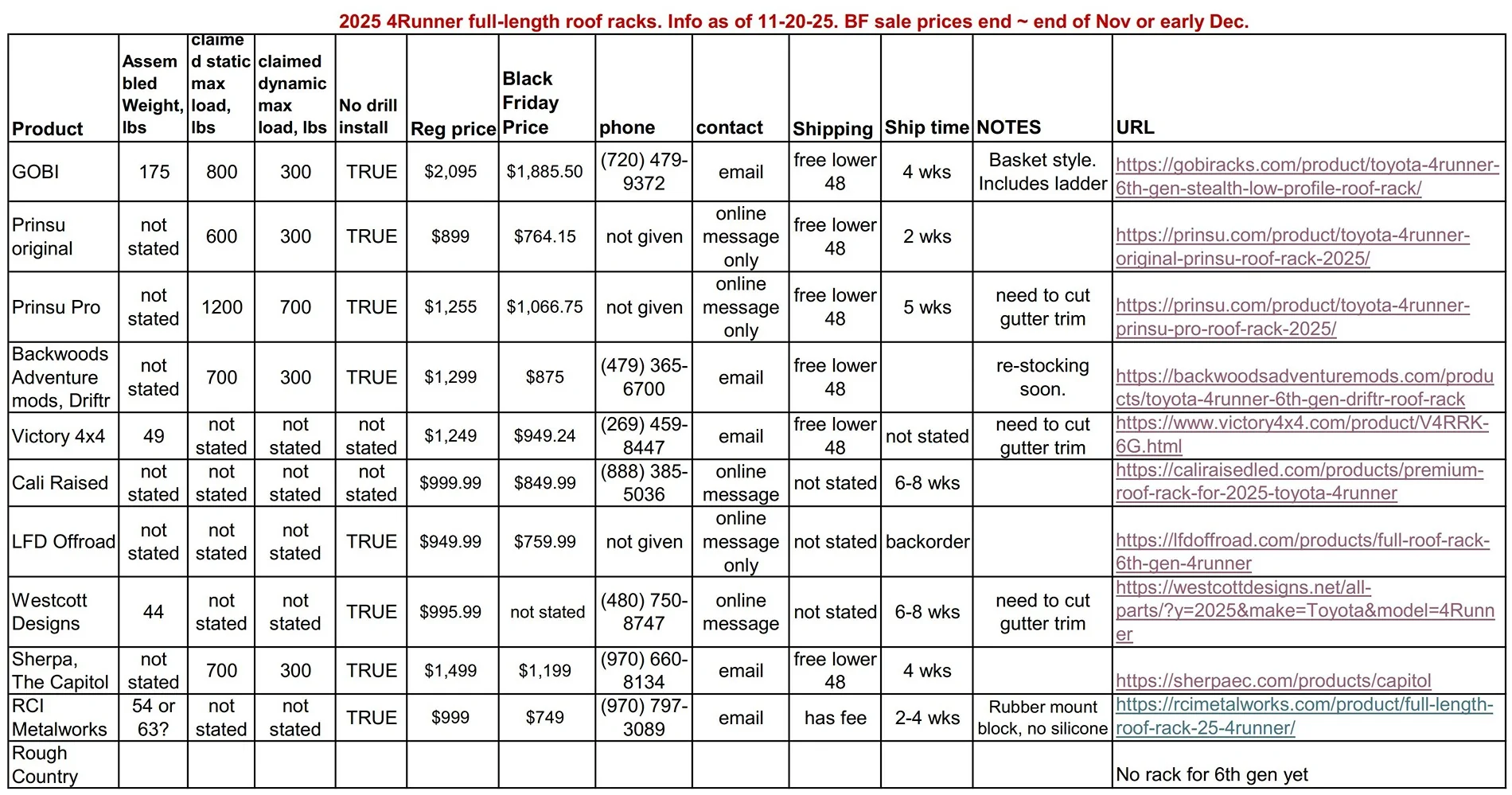 2025 4Runner full-length roof racks. Info as of 11-20-25. BF sale prices end ~ end of Nov or early Dec.

| Product | Assembled Weight, lbs | claimed static max load, lbs | claimed dynamic max load, lbs | No drill install | Reg price | Black Friday Price | phone | contact | Shipping | Ship time | NOTES | URL |
|---|---|---|---|---|---|---|---|---|---|---|---|---|
| GOBI | 175 | 800 | 300 | TRUE | $2,095 | $1,885.50 | (720) 479-9372 | email | free lower 48 | 4 wks | Basket style. Includes ladder | https://gobiracks.com/product/toyota-4runner-6th-gen-stealth-low-profile-roof-rack/ |
| Prinsu original | not stated | 600 | 300 | TRUE | $899 | $764.15 | not given | online message only | free lower 48 | 2 wks | | https://prinsu.com/product/toyota-4runner-original-prinsu-roof-rack-2025/ |
| Prinsu Pro | not stated | 1200 | 700 | TRUE | $1,255 | $1,066.75 | not given | online message only | free lower 48 | 5 wks | need to cut gutter trim | https://prinsu.com/product/toyota-4runner-prinsu-pro-roof-rack-2025/ |
| Backwoods Adventure mods, Driftr | not stated | 700 | 300 | TRUE | $1,299 | $875 | (479) 365-6700 | email | free lower 48 | | re-stocking soon. | https://backwoodsadventuremods.com/products/toyota-4runner-6th-gen-driftr-roof-rack |
| Victory 4x4 | 49 | not stated | not stated | not stated | $1,249 | $949.24 | (269) 459-8447 | email | free lower 48 | not stated | need to cut gutter trim | https://www.victory4x4.com/product/V4RRK-6G.html |
| Cali Raised | not stated | not stated | not stated | not stated | $999.99 | $849.99 | (888) 385-5036 | online message | not stated | 6-8 wks | | https://caliraisedled.com/products/premium-roof-rack-for-2025-toyota-4runner |
| LFD Offroad | not stated | not stated | not stated | TRUE | $949.99 | $759.99 | not given | online message only | not stated | backorder | | https://lfdoffroad.com/products/full-roof-rack-6th-gen-4runner |
| Westcott Designs | 44 | not stated | not stated | TRUE | $995.99 | not stated | (480) 750-8747 | online message | not stated | 6-8 wks | need to cut gutter trim | https://westcottdesigns.net/all-parts/?y=2025&make=Toyota&model=4Runner |
| Sherpa, The Capitol | not stated | 700 | 300 | TRUE | $1,499 | $1,199 | (970) 660-8134 | email | free lower 48 | 4 wks | | https://sherpaec.com/products/capitol |
| RCI Metalworks | 54 or 63? | not stated | not stated | TRUE | $999 | $749 | (970) 797-3089 | email | has fee | 2-4 wks | Rubber mount block, no silicone | https://rcimetalworks.com/product/full-length-roof-rack-25-4runner/ |
| Rough Country | | | | | | | | | | | | No rack for 6th gen yet |